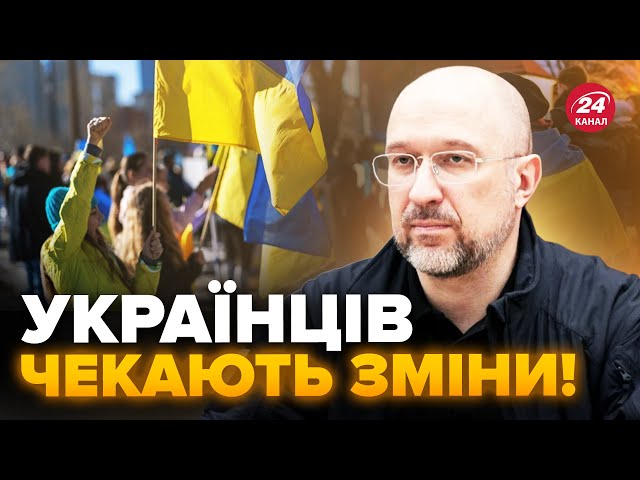 24
КАНАЛ

УКРАЇНЦІВ
ЧЕКАЮТЬ ЗМІНИ!